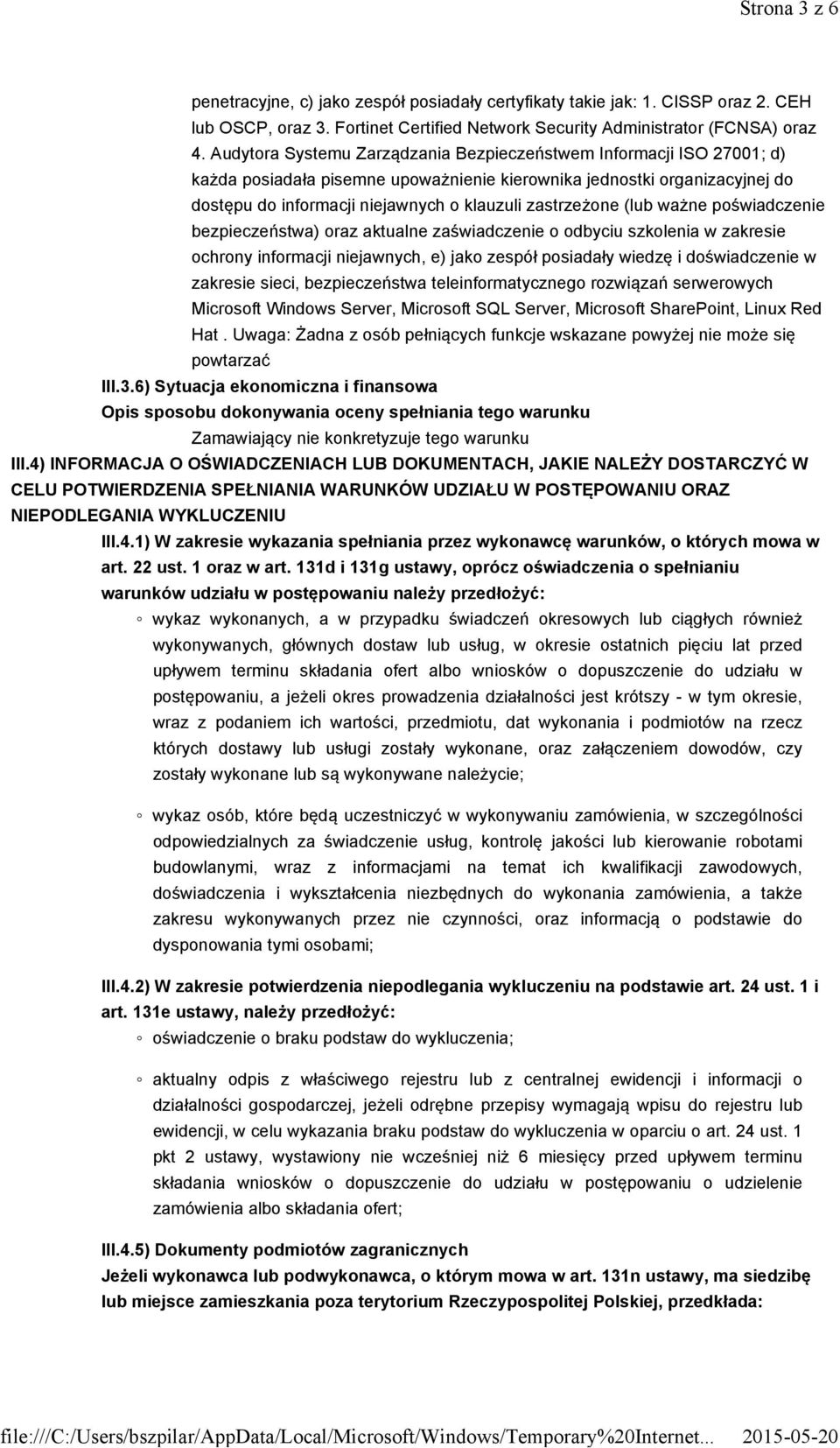 Strona 3 z 6

penetracyjne, c) jako zespół posiadały certyfikaty takie jak: 1. CISSP oraz 2. CEH lub OSCP, oraz 3. Fortinet Certified Network Security Administrator (FCNSA) oraz 4. Audytora Systemu Zarządzania Bezpieczeństwem Informacji ISO 27001; d) każda posiadała pisemne upoważnienie kierownika jednostki organizacyjnej do dostępu do informacji niejawnych o klauzuli zastrzeżone (lub ważne poświadczenie bezpieczeństwa) oraz aktualne zaświadczenie o odbyciu szkolenia w zakresie ochrony informacji niejawnych, e) jako zespół posiadały wiedzę i doświadczenie w zakresie sieci, bezpieczeństwa teleinformatycznego rozwiązań serwerowych Microsoft Windows Server, Microsoft SQL Server, Microsoft SharePoint, Linux Red Hat . Uwaga: Żadna z osób pełniących funkcje wskazane powyżej nie może się powtarzać

III.3.6) Sytuacja ekonomiczna i finansowa
Opis sposobu dokonywania oceny spełniania tego warunku
Zamawiający nie konkretyzuje tego warunku

III.4) INFORMACJA O OŚWIADCZENIACH LUB DOKUMENTACH, JAKIE NALEŻY DOSTARCZYĆ W CELU POTWIERDZENIA SPEŁNIANIA WARUNKÓW UDZIAŁU W POSTĘPOWANIU ORAZ NIEPODLEGANIA WYKLUCZENIU

III.4.1) W zakresie wykazania spełniania przez wykonawcę warunków, o których mowa w art. 22 ust. 1 oraz w art. 131d i 131g ustawy, oprócz oświadczenia o spełnianiu warunków udziału w postępowaniu należy przedłożyć:

◦ wykaz wykonanych, a w przypadku świadczeń okresowych lub ciągłych również wykonywanych, głównych dostaw lub usług, w okresie ostatnich pięciu lat przed upływem terminu składania ofert albo wniosków o dopuszczenie do udziału w postępowaniu, a jeżeli okres prowadzenia działalności jest krótszy - w tym okresie, wraz z podaniem ich wartości, przedmiotu, dat wykonania i podmiotów na rzecz których dostawy lub usługi zostały wykonane, oraz załączeniem dowodów, czy zostały wykonane lub są wykonywane należycie;

◦ wykaz osób, które będą uczestniczyć w wykonywaniu zamówienia, w szczególności odpowiedzialnych za świadczenie usług, kontrolę jakości lub kierowanie robotami budowlanymi, wraz z informacjami na temat ich kwalifikacji zawodowych, doświadczenia i wykształcenia niezbędnych do wykonania zamówienia, a także zakresu wykonywanych przez nie czynności, oraz informacją o podstawie do dysponowania tymi osobami;

III.4.2) W zakresie potwierdzenia niepodlegania wykluczeniu na podstawie art. 24 ust. 1 i art. 131e ustawy, należy przedłożyć:

◦ oświadczenie o braku podstaw do wykluczenia;

◦ aktualny odpis z właściwego rejestru lub z centralnej ewidencji i informacji o działalności gospodarczej, jeżeli odrębne przepisy wymagają wpisu do rejestru lub ewidencji, w celu wykazania braku podstaw do wykluczenia w oparciu o art. 24 ust. 1 pkt 2 ustawy, wystawiony nie wcześniej niż 6 miesięcy przed upływem terminu składania wniosków o dopuszczenie do udziału w postępowaniu o udzielenie zamówienia albo składania ofert;

III.4.5) Dokumenty podmiotów zagranicznych
Jeżeli wykonawca lub podwykonawca, o którym mowa w art. 131n ustawy, ma siedzibę lub miejsce zamieszkania poza terytorium Rzeczypospolitej Polskiej, przedkłada:

file:///C:/Users/bszpilar/AppData/Local/Microsoft/Windows/Temporary%20Internet... 2015-05-20